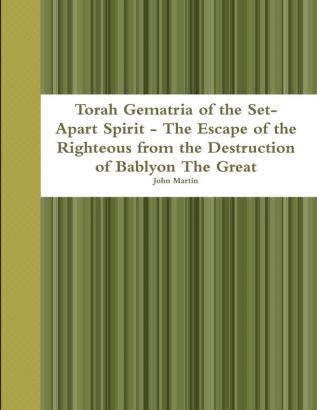 Torah Gematria of the Set-Apart Spirit - The Escape of the Righteous from the Destruction of Bablyon The Great

John Martin